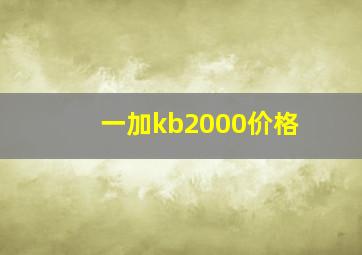 一加kb2000价格